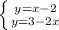 $\begin{cases} y=x-2 \\ y=3-2x \end{cases}$